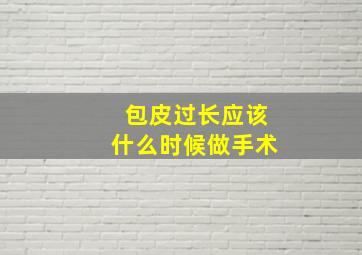 包皮过长应该
什么时候做手术